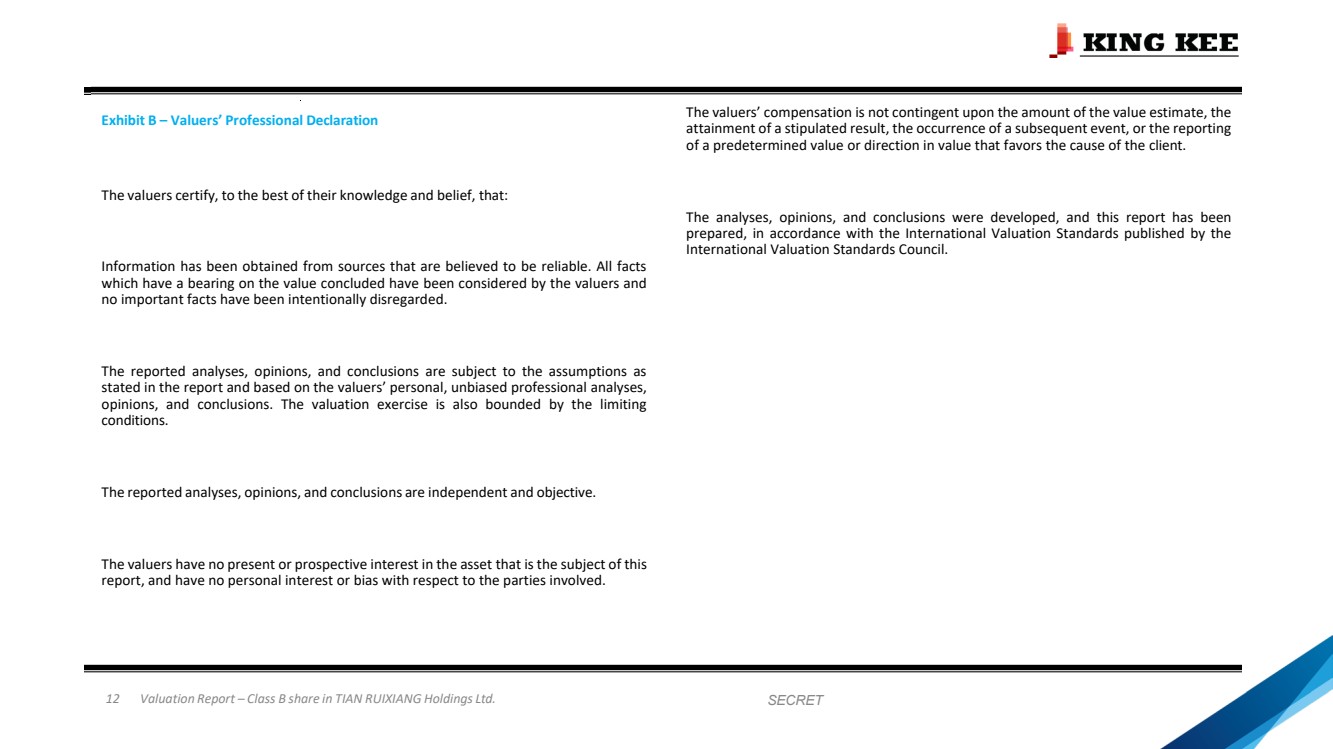 KING KEE

Exhibit B – Valuers' Professional Declaration

The valuers certify, to the best of their knowledge and belief, that:

Information has been obtained from sources that are believed to be reliable. All facts which have a bearing on the value concluded have been considered by the valuers and no important facts have been intentionally disregarded.

The reported analyses, opinions, and conclusions are subject to the assumptions as stated in the report and based on the valuers' personal, unbiased professional analyses, opinions, and conclusions. The valuation exercise is also bounded by the limiting conditions.

The reported analyses, opinions, and conclusions are independent and objective.

The valuers have no present or prospective interest in the asset that is the subject of this report, and have no personal interest or bias with respect to the parties involved.

The valuers' compensation is not contingent upon the amount of the value estimate, the attainment of a stipulated result, the occurrence of a subsequent event, or the reporting of a predetermined value or direction in value that favors the cause of the client.

The analyses, opinions, and conclusions were developed, and this report has been prepared, in accordance with the International Valuation Standards published by the International Valuation Standards Council.

12 Valuation Report – Class B share in TIAN RUIXIANG Holdings Ltd.

SECRET